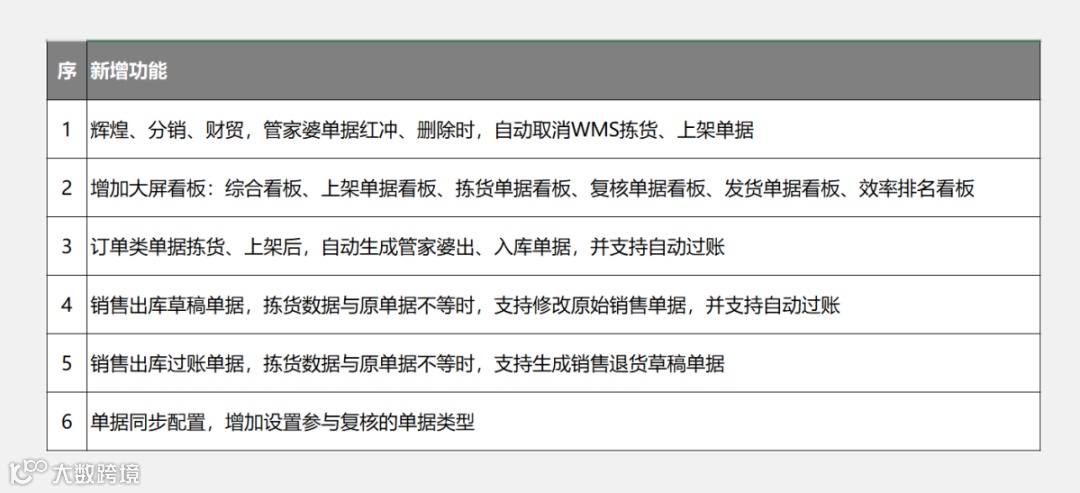 | 序 | 新增功能 |
|---|---|
| 1 | 辉煌、分销、财贸，管家婆单据红冲、删除时，自动取消WMS拣货、上架单据 |
| 2 | 增加大屏看板：综合看板、上架单据看板、拣货单据看板、复核单据看板、发货单据看板、效率排名看板 |
| 3 | 订单类单据拣货、上架后，自动生成管家婆出、入库单据，并支持自动过账 |
| 4 | 销售出库草稿单据，拣货数据与原单据不等时，支持修改原始销售单据，并支持自动过账 |
| 5 | 销售出库过账单据，拣货数据与原单据不等时，支持生成销售退货草稿单据 |
| 6 | 单据同步配置，增加设置参与复核的单据类型 |

大数跨境